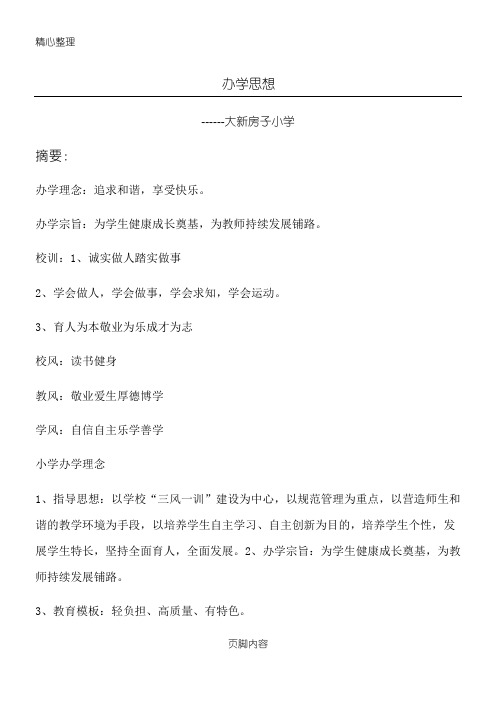 精心整理

办学思想

------大新房子小学

摘要：

办学理念：追求和谐，享受快乐。

办学宗旨：为学生健康成长奠基，为教师持续发展铺路。

校训：1、诚实做人踏实做事

2、学会做人，学会做事，学会求知，学会运动。

3、育人为本敬业为乐成才为志

校风：读书健身

教风：敬业爱生厚德博学

学风：自信自主乐学善学

小学办学理念

1、指导思想：以学校“三风一训”建设为中心，以规范管理为重点，以营造师生和谐的教学环境为手段，以培养学生自主学习、自主创新为目的，培养学生个性，发展学生特长，坚持全面育人，全面发展。2、办学宗旨：为学生健康成长奠基，为教师持续发展铺路。

3、教育模板：轻负担、高质量、有特色。

页脚内容